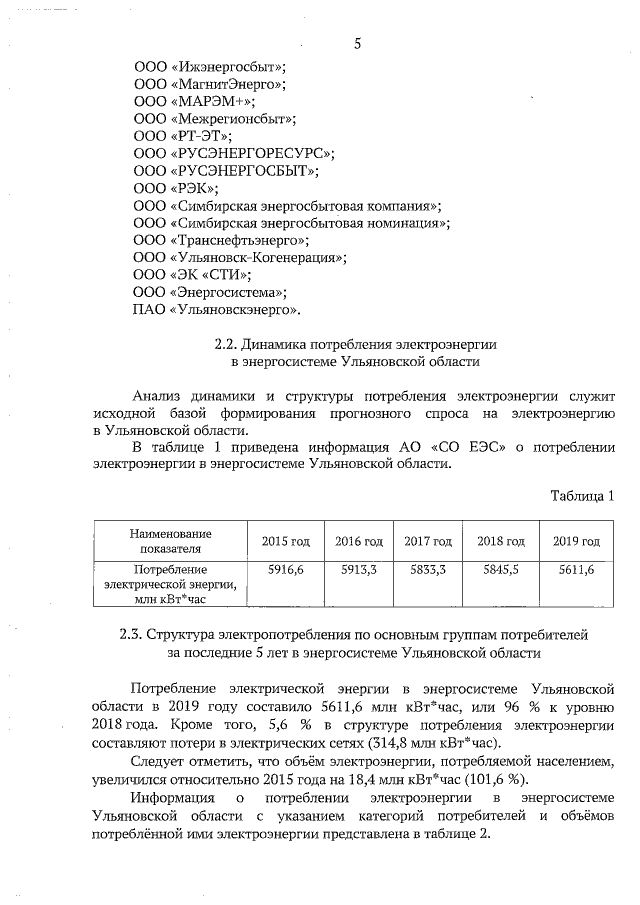 5

ООО «Ижэнергосбыт»;
ООО «МагнитЭнерго»;
ООО «МАРЭМ+»;
ООО «Межрегионсбыт»;
ООО «РТ-ЭТ»;
ООО «РУСЭНЕРГОРЕСУРС»;
ООО «РУСЭНЕРГОСБЫТ»;
ООО «РЭК»;
ООО «Симбирская энергосбытовая компания»;
ООО «Симбирская энергосбытовая номинация»;
ООО «Транснефтьэнерго»;
ООО «Ульяновск-Когенерация»;
ООО «ЭК «СТИ»;
ООО «Энергосистема»;
ПАО «Ульяновскэнерго».

2.2. Динамика потребления электроэнергии в энергосистеме Ульяновской области

Анализ динамики и структуры потребления электроэнергии служит исходной базой формирования прогнозного спроса на электроэнергию в Ульяновской области.

В таблице 1 приведена информация АО «СО ЕЭС» о потреблении электроэнергии в энергосистеме Ульяновской области.

Таблица 1

| Наименование показателя | 2015 год | 2016 год | 2017 год | 2018 год | 2019 год |
|---|---|---|---|---|---|
| Потребление электрической энергии, млн кВт*час | 5916,6 | 5913,3 | 5833,3 | 5845,5 | 5611,6 |

2.3. Структура электропотребления по основным группам потребителей за последние 5 лет в энергосистеме Ульяновской области

Потребление электрической энергии в энергосистеме Ульяновской области в 2019 году составило 5611,6 млн кВт*час, или 96 % к уровню 2018 года. Кроме того, 5,6 % в структуре потребления электроэнергии составляют потери в электрических сетях (314,8 млн кВт*час).

Следует отметить, что объём электроэнергии, потребляемой населением, увеличился относительно 2015 года на 18,4 млн кВт*час (101,6 %).

Информация о потреблении электроэнергии в энергосистеме Ульяновской области с указанием категорий потребителей и объёмов потреблённой ими электроэнергии представлена в таблице 2.